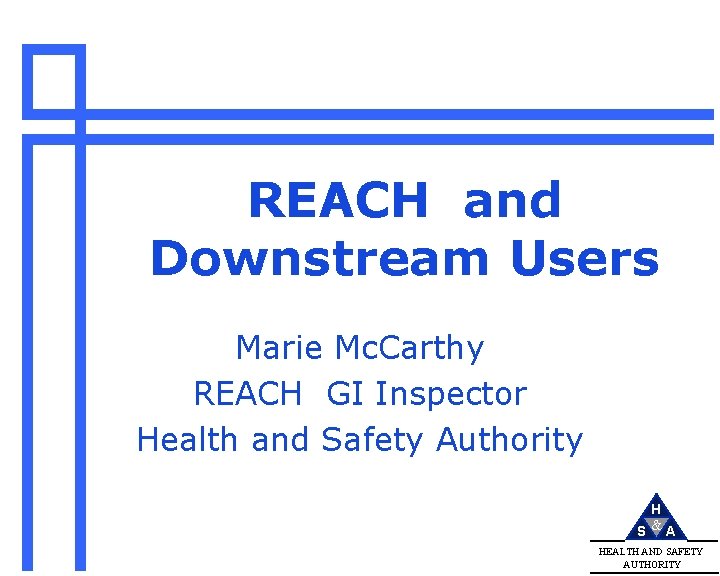 REACH and Downstream Users

Marie McCarthy
REACH GI Inspector
Health and Safety Authority

H
S & A
HEALTH AND SAFETY AUTHORITY